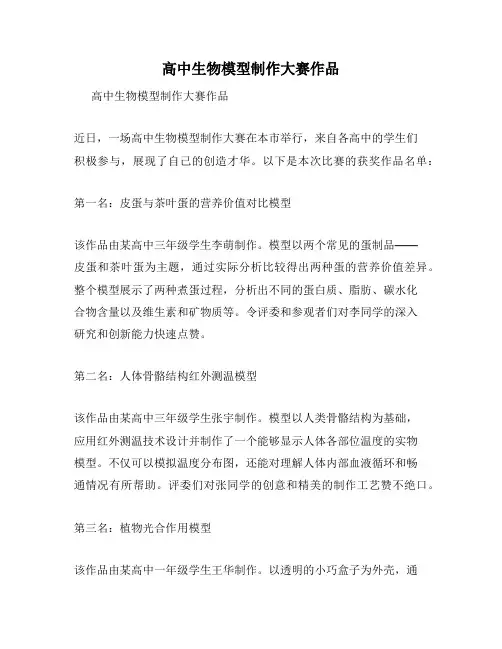 高中生物模型制作大赛作品

高中生物模型制作大赛作品

近日，一场高中生物模型制作大赛在本市举行，来自各高中的学生们积极参与，展现了自己的创造才华。以下是本次比赛的获奖作品名单：

第一名：皮蛋与茶叶蛋的营养价值对比模型

该作品由某高中三年级学生李萌制作。模型以两个常见的蛋制品——皮蛋和茶叶蛋为主题，通过实际分析比较得出两种蛋的营养价值差异。整个模型展示了两种煮蛋过程，分析出不同的蛋白质、脂肪、碳水化合物含量以及维生素和矿物质等。令评委和参观者们对李同学的深入研究和创新能力快速点赞。

第二名：人体骨骼结构红外测温模型

该作品由某高中三年级学生张宇制作。模型以人类骨骼结构为基础，应用红外测温技术设计并制作了一个能够显示人体各部位温度的实物模型。不仅可以模拟温度分布图，还能对理解人体内部血液循环和畅通情况有所帮助。评委们对张同学的创意和精美的制作工艺赞不绝口。

第三名：植物光合作用模型

该作品由某高中一年级学生王华制作。以透明的小巧盒子为外壳，通